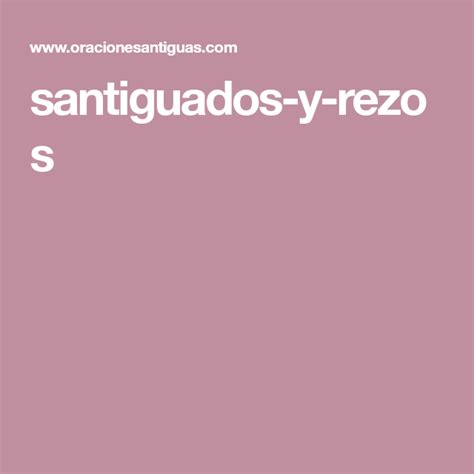 www.oracionesantiguas.com

santiguados-y-rezos